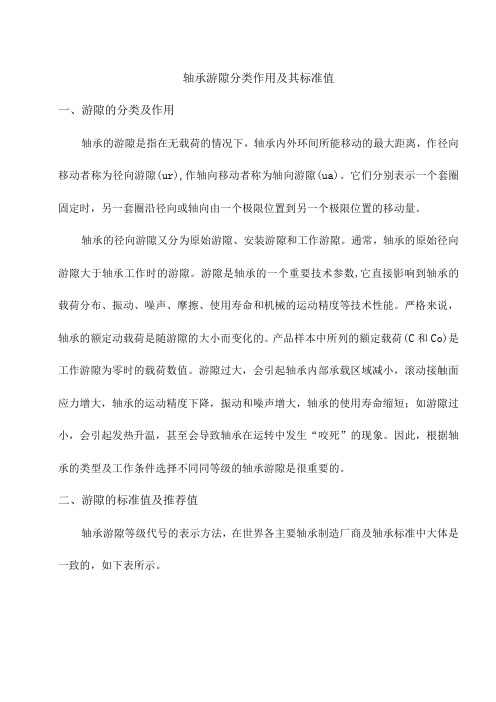 轴承游隙分类作用及其标准值

一、游隙的分类及作用

轴承的游隙是指在无载荷的情况下，轴承内外环间所能移动的最大距离，作径向移动者称为径向游隙(ur),作轴向移动者称为轴向游隙(ua)。它们分别表示一个套圈固定时，另一套圈沿径向或轴向由一个极限位置到另一个极限位置的移动量。

轴承的径向游隙又分为原始游隙、安装游隙和工作游隙。通常，轴承的原始径向游隙大于轴承工作时的游隙。游隙是轴承的一个重要技术参数,它直接影响到轴承的载荷分布、振动、噪声、摩擦、使用寿命和机械的运动精度等技术性能。严格来说，轴承的额定动载荷是随游隙的大小而变化的。产品样本中所列的额定载荷(C 和 Co)是工作游隙为零时的载荷数值。游隙过大，会引起轴承内部承载区域减小，滚动接触面应力增大，轴承的运动精度下降，振动和噪声增大，轴承的使用寿命缩短；如游隙过小，会引起发热升温，甚至会导致轴承在运转中发生“咬死”的现象。因此，根据轴承的类型及工作条件选择不同同等级的轴承游隙是很重要的。

二、游隙的标准值及推荐值

轴承游隙等级代号的表示方法，在世界各主要轴承制造厂商及轴承标准中大体是一致的，如下表所示。